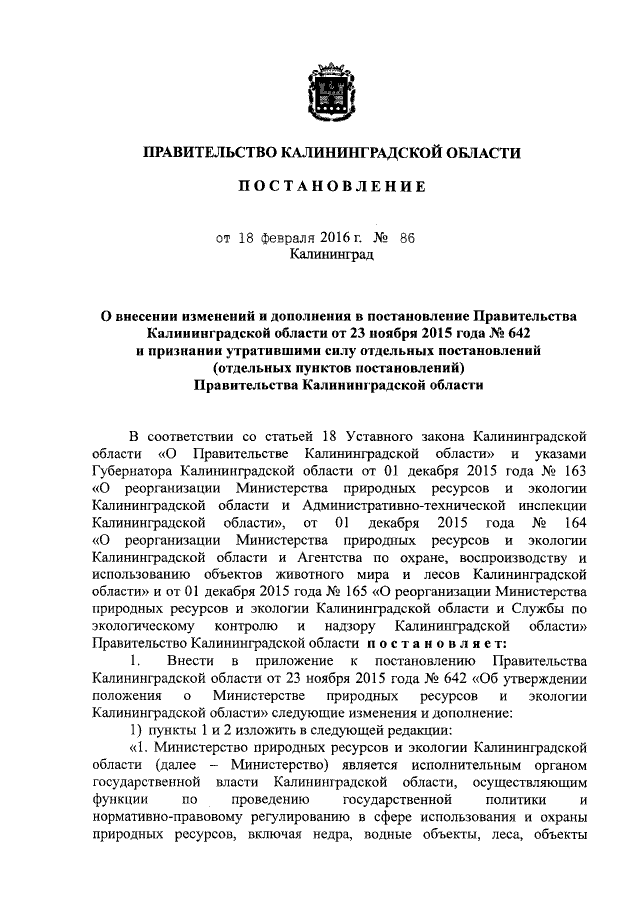 ПРАВИТЕЛЬСТВО КАЛИНИНГРАДСКОЙ ОБЛАСТИ

ПОСТАНОВЛЕНИЕ

от 18 февраля 2016 г. № 86
Калининград

О внесении изменений и дополнения в постановление Правительства Калининградской области от 23 ноября 2015 года № 642 и признании утратившими силу отдельных постановлений (отдельных пунктов постановлений) Правительства Калининградской области

В соответствии со статьей 18 Уставного закона Калининградской области «О Правительстве Калининградской области» и указами Губернатора Калининградской области от 01 декабря 2015 года № 163 «О реорганизации Министерства природных ресурсов и экологии Калининградской области и Административно-технической инспекции Калининградской области», от 01 декабря 2015 года № 164 «О реорганизации Министерства природных ресурсов и экологии Калининградской области и Агентства по охране, воспроизводству и использованию объектов животного мира и лесов Калининградской области» и от 01 декабря 2015 года № 165 «О реорганизации Министерства природных ресурсов и экологии Калининградской области и Службы по экологическому контролю и надзору Калининградской области» Правительство Калининградской области постановляет:

1. Внести в приложение к постановлению Правительства Калининградской области от 23 ноября 2015 года № 642 «Об утверждении положения о Министерстве природных ресурсов и экологии Калининградской области» следующие изменения и дополнение:

1) пункты 1 и 2 изложить в следующей редакции:

«1. Министерство природных ресурсов и экологии Калининградской области (далее – Министерство) является исполнительным органом государственной власти Калининградской области, осуществляющим функции по проведению государственной политики и нормативно-правовому регулированию в сфере использования и охраны природных ресурсов, включая недра, водные объекты, леса, объекты